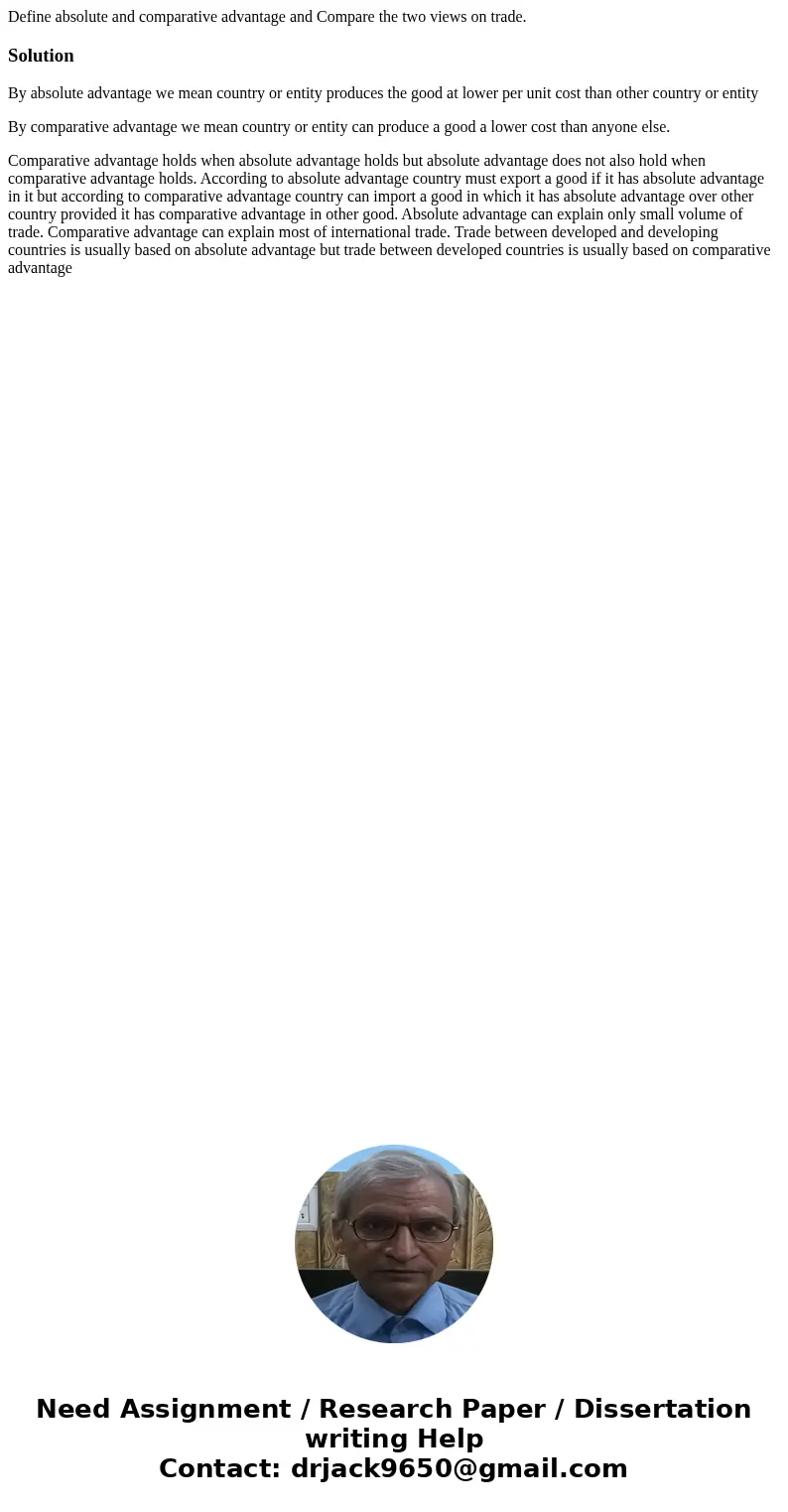 Define absolute and comparative advantage and Compare the two views on trade.

Solution

By absolute advantage we mean country or entity produces the good at lower per unit cost than other country or entity

By comparative advantage we mean country or entity can produce a good a lower cost than anyone else.

Comparative advantage holds when absolute advantage holds but absolute advantage does not also hold when comparative advantage holds. According to absolute advantage country must export a good if it has absolute advantage in it but according to comparative advantage country can import a good in which it has absolute advantage over other country provided it has comparative advantage in other good. Absolute advantage can explain only small volume of trade. Comparative advantage can explain most of international trade. Trade between developed and developing countries is usually based on absolute advantage but trade between developed countries is usually based on comparative advantage

Need Assignment / Research Paper / Dissertation writing Help
Contact: drjack9650@gmail.com